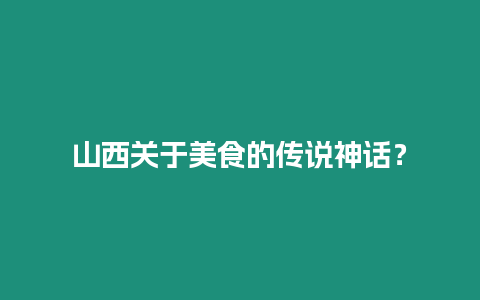 山西关于美食的传说神话？